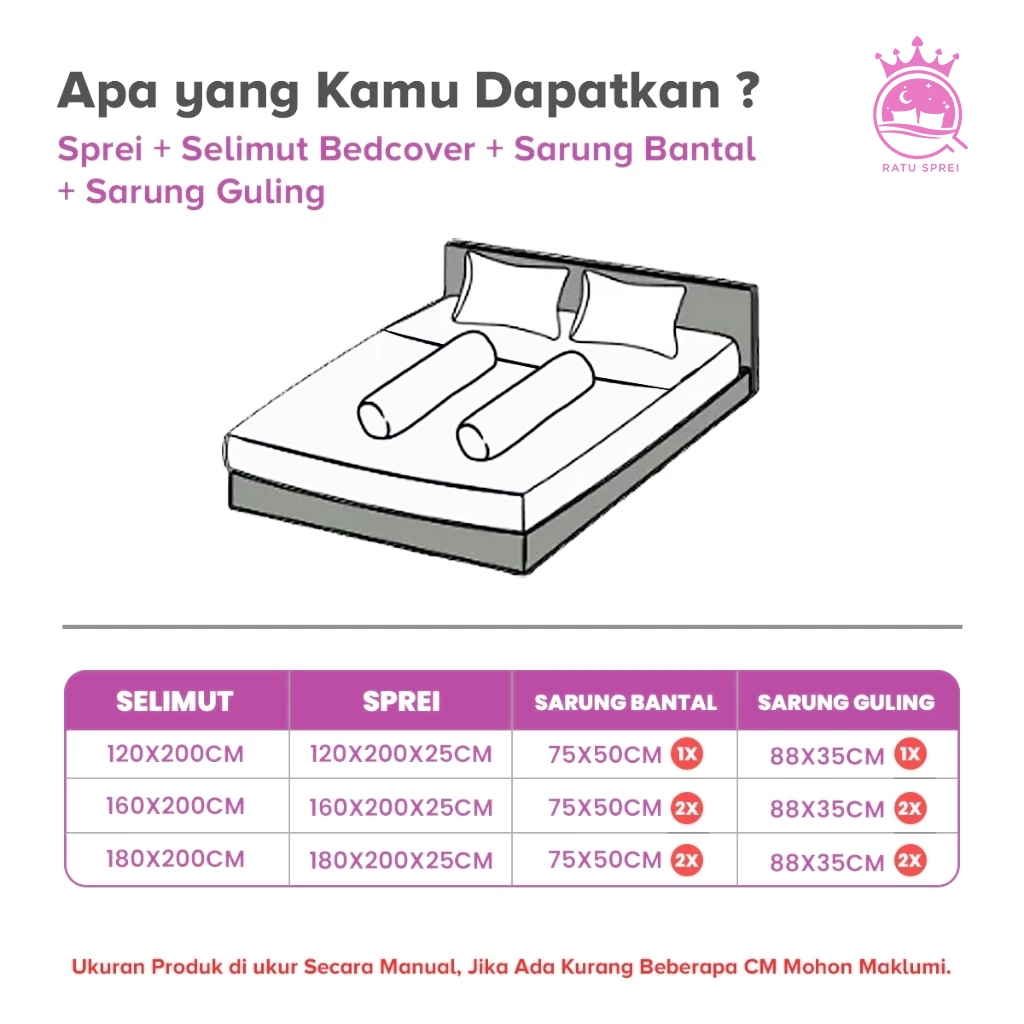 Apa yang Kamu Dapatkan ?

Sprei + Selimut Bedcover + Sarung Bantal + Sarung Guling

RATU SPREI

| SELIMUT | SPREI | SARUNG BANTAL | SARUNG GULING |
|---|---|---|---|
| 120X200CM | 120X200X25CM | 75X50CM 1X | 88X35CM 1X |
| 160X200CM | 160X200X25CM | 75X50CM 2X | 88X35CM 2X |
| 180X200CM | 180X200X25CM | 75X50CM 2X | 88X35CM 2X |

Ukuran Produk di ukur Secara Manual, Jika Ada Kurang Beberapa CM Mohon Maklumi.